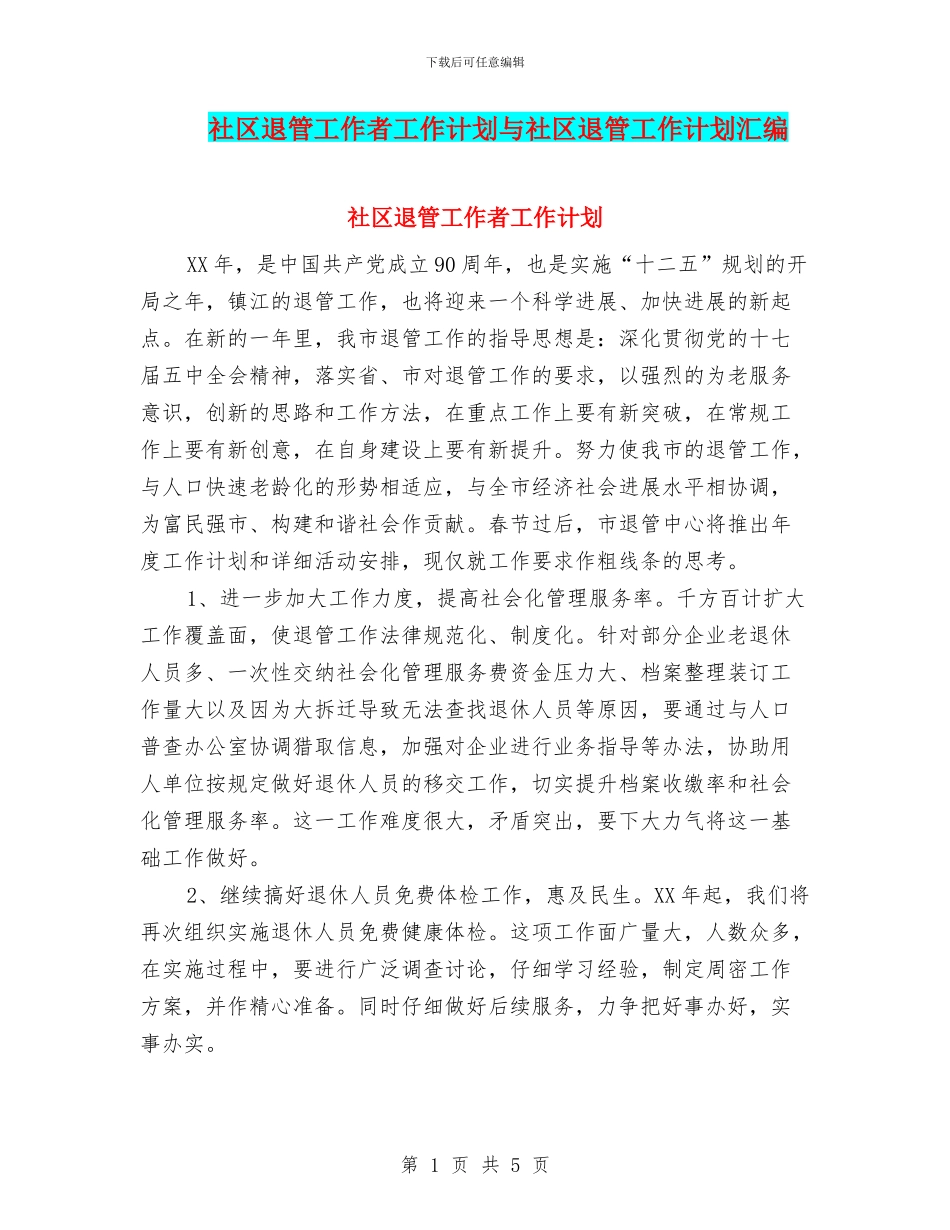 下载后可任意编辑

社区退管工作者工作计划与社区退管工作计划汇编

社区退管工作者工作计划

XX年，是中国共产党成立90周年，也是实施“十二五”规划的开局之年，镇江的退管工作，也将迎来一个科学进展、加快进展的新起点。在新的一年里，我市退管工作的指导思想是：深化贯彻党的十七届五中全会精神，落实省、市对退管工作的要求，以强烈的为老服务意识，创新的思路和工作方法，在重点工作上要有新突破，在常规工作上要有新创意，在自身建设上要有新提升。努力使我市的退管工作，与人口快速老龄化的形势相适应，与全市经济社会进展水平相协调，为富民强市、构建和谐社会作贡献。春节过后，市退管中心将推出年度工作计划和详细活动安排，现仅就工作要求作粗线条的思考。

1、进一步加大工作力度，提高社会化管理服务率。千方百计扩大工作覆盖面，使退管工作法律规范化、制度化。针对部分企业老退休人员多、一次性交纳社会化管理服务费资金压力大、档案整理装订工作量大以及因为大拆迁导致无法查找退休人员等原因，要通过与人口普查办公室协调猎取信息，加强对企业进行业务指导等办法，协助用人单位按规定做好退休人员的移交工作，切实提升档案收缴率和社会化管理服务率。这一工作难度很大，矛盾突出，要下大力气将这一基础工作做好。

2、继续搞好退休人员免费体检工作，惠及民生。XX年起，我们将再次组织实施退休人员免费健康体检。这项工作面广量大，人数众多，在实施过程中，要进行广泛调查讨论，仔细学习经验，制定周密工作方案，并作精心准备。同时仔细做好后续服务，力争把好事办好，实事办实。

第 1 页 共 5 页